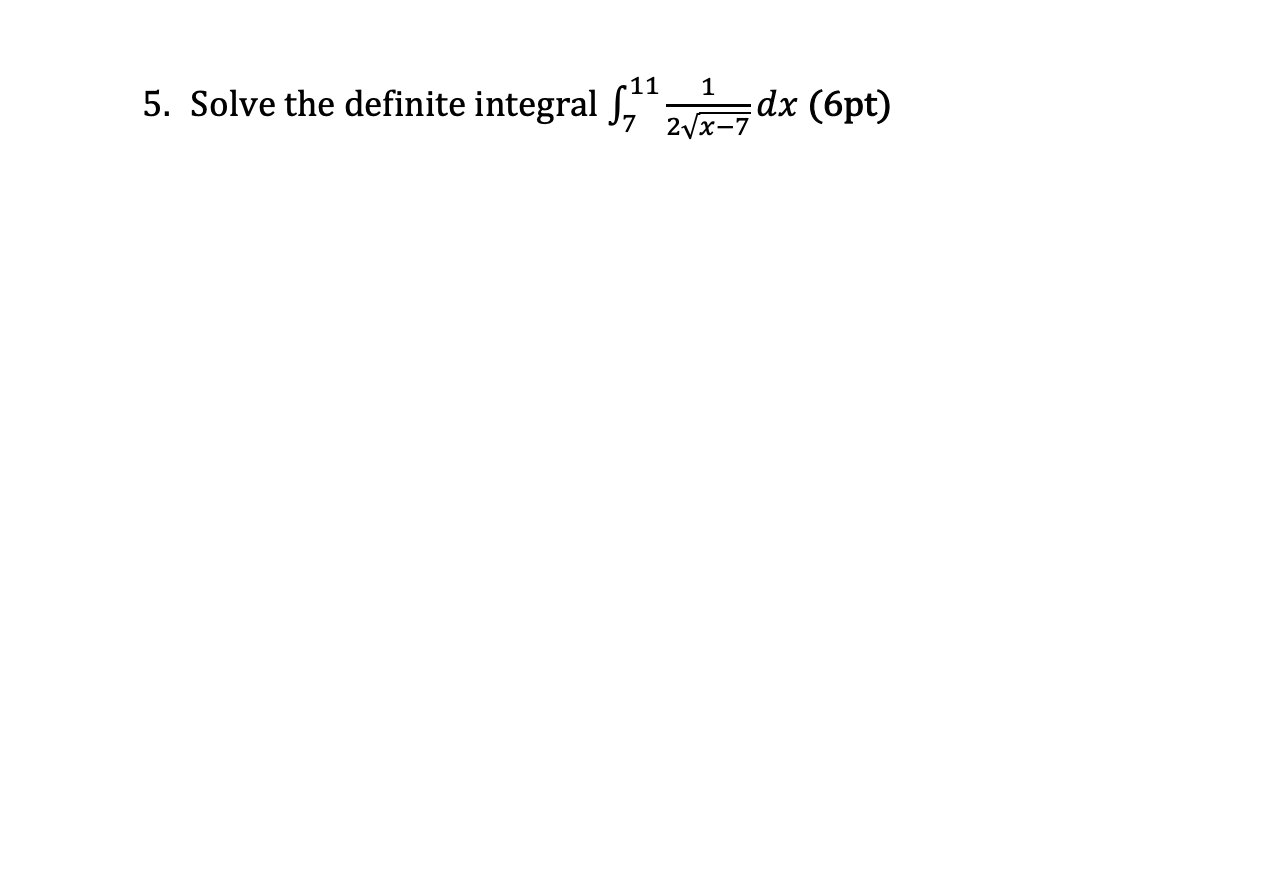 5. Solve the definite integral $\int_{7}^{11} \frac{1}{2\sqrt{x-7}} dx$ (6pt)